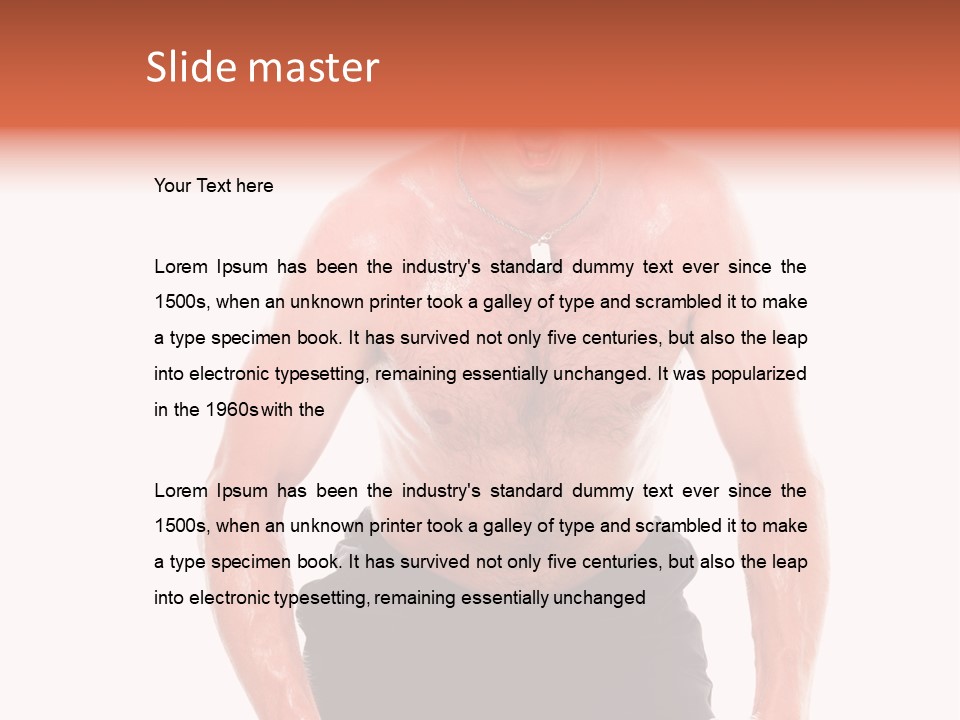 Slide master

Your Text here

Lorem Ipsum has been the industry's standard dummy text ever since the 1500s, when an unknown printer took a galley of type and scrambled it to make a type specimen book. It has survived not only five centuries, but also the leap into electronic typesetting, remaining essentially unchanged. It was popularized in the 1960s with the

Lorem Ipsum has been the industry's standard dummy text ever since the 1500s, when an unknown printer took a galley of type and scrambled it to make a type specimen book. It has survived not only five centuries, but also the leap into electronic typesetting, remaining essentially unchanged